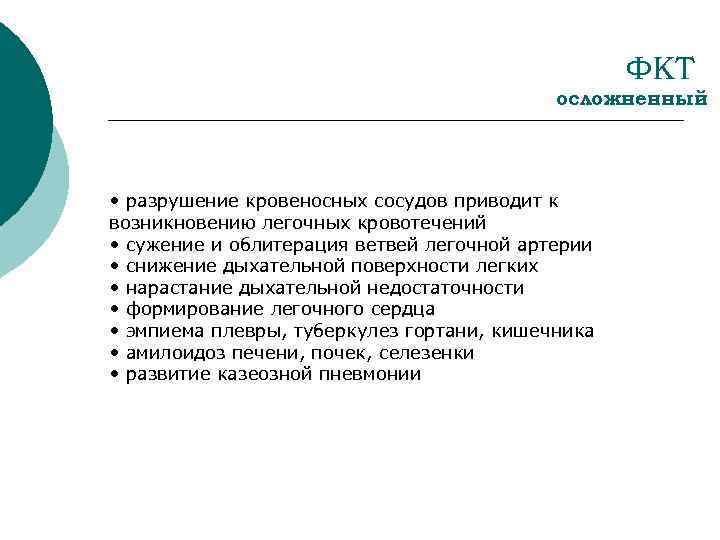 ФКТ
осложненный

• разрушение кровеносных сосудов приводит к возникновению легочных кровотечений
• сужение и облитерация ветвей легочной артерии
• снижение дыхательной поверхности легких
• нарастание дыхательной недостаточности
• формирование легочного сердца
• эмпиема плевры, туберкулез гортани, кишечника
• амилоидоз печени, почек, селезенки
• развитие казеозной пневмонии